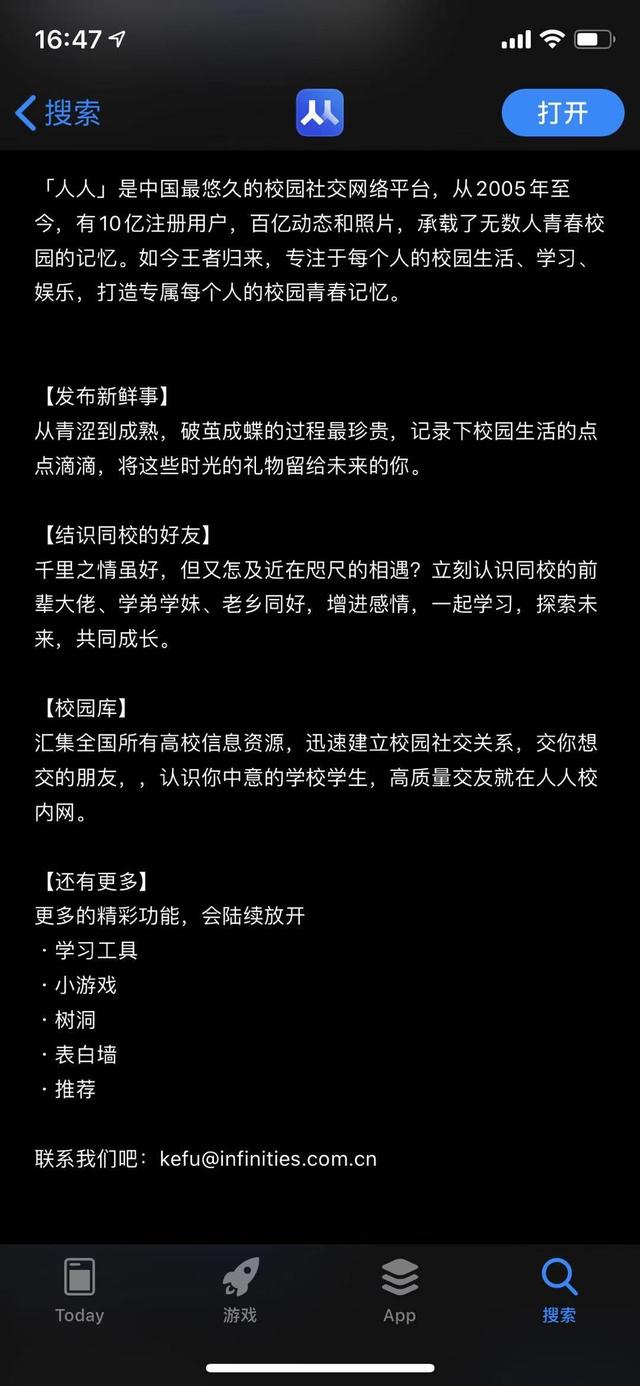 16:47

搜索

打开

「人人」是中国最悠久的校园社交网络平台，从2005年至今，有10亿注册用户，百亿动态和照片，承载了无数人青春校园的记忆。如今王者归来，专注于每个人的校园生活、学习、娱乐，打造专属每个人的校园青春记忆。

【发布新鲜事】
从青涩到成熟，破茧成蝶的过程最珍贵，记录下校园生活的点点滴滴，将这些时光的礼物留给未来的你。

【结识同校的好友】
千里之情虽好，但又怎及近在咫尺的相遇？立刻认识同校的前辈大佬、学弟学妹、老乡同好，增进感情，一起学习，探索未来，共同成长。

【校园库】
汇集全国所有高校信息资源，迅速建立校园社交关系，交你想交的朋友，，认识你中意的学校学生，高质量交友就在人人校内网。

【还有更多】
更多的精彩功能，会陆续放开
· 学习工具
· 小游戏
· 树洞
· 表白墙
· 推荐

联系我们吧：kefu@infinities.com.cn

Today
游戏
App
搜索